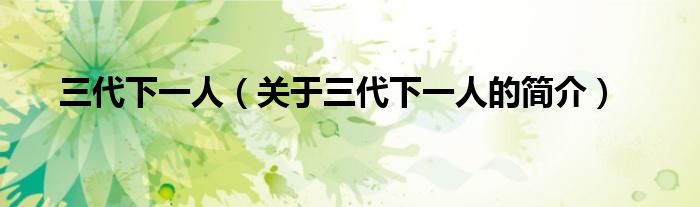 三代下一人（关于三代下一人的简介）